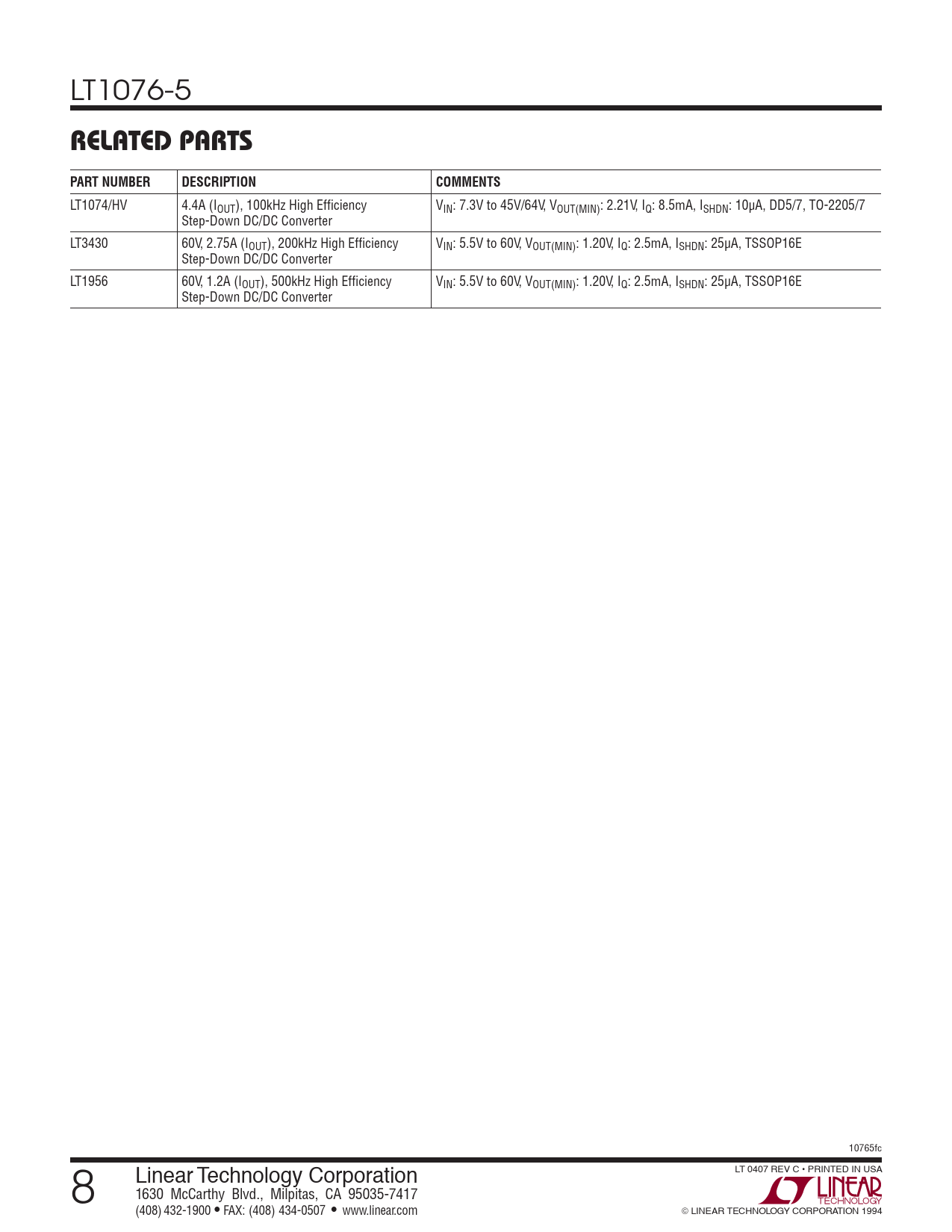 LT1076-5

RELATED PARTS

| PART NUMBER | DESCRIPTION | COMMENTS |
|---|---|---|
| LT1074/HV | 4.4A ($I_{OUT}$), 100kHz High Efficiency Step-Down DC/DC Converter | $V_{IN}$: 7.3V to 45V/64V, $V_{OUT(MIN)}$: 2.21V, $I_Q$: 8.5mA, $I_{SHDN}$: 10µA, DD5/7, TO-2205/7 |
| LT3430 | 60V, 2.75A ($I_{OUT}$), 200kHz High Efficiency Step-Down DC/DC Converter | $V_{IN}$: 5.5V to 60V, $V_{OUT(MIN)}$: 1.20V, $I_Q$: 2.5mA, $I_{SHDN}$: 25µA, TSSOP16E |
| LT1956 | 60V, 1.2A ($I_{OUT}$), 500kHz High Efficiency Step-Down DC/DC Converter | $V_{IN}$: 5.5V to 60V, $V_{OUT(MIN)}$: 1.20V, $I_Q$: 2.5mA, $I_{SHDN}$: 25µA, TSSOP16E |

10765fc

8

Linear Technology Corporation
1630 McCarthy Blvd., Milpitas, CA 95035-7417
(408) 432-1900 • FAX: (408) 434-0507 • www.linear.com

LT 0407 REV C • PRINTED IN USA

LINEAR TECHNOLOGY

© LINEAR TECHNOLOGY CORPORATION 1994